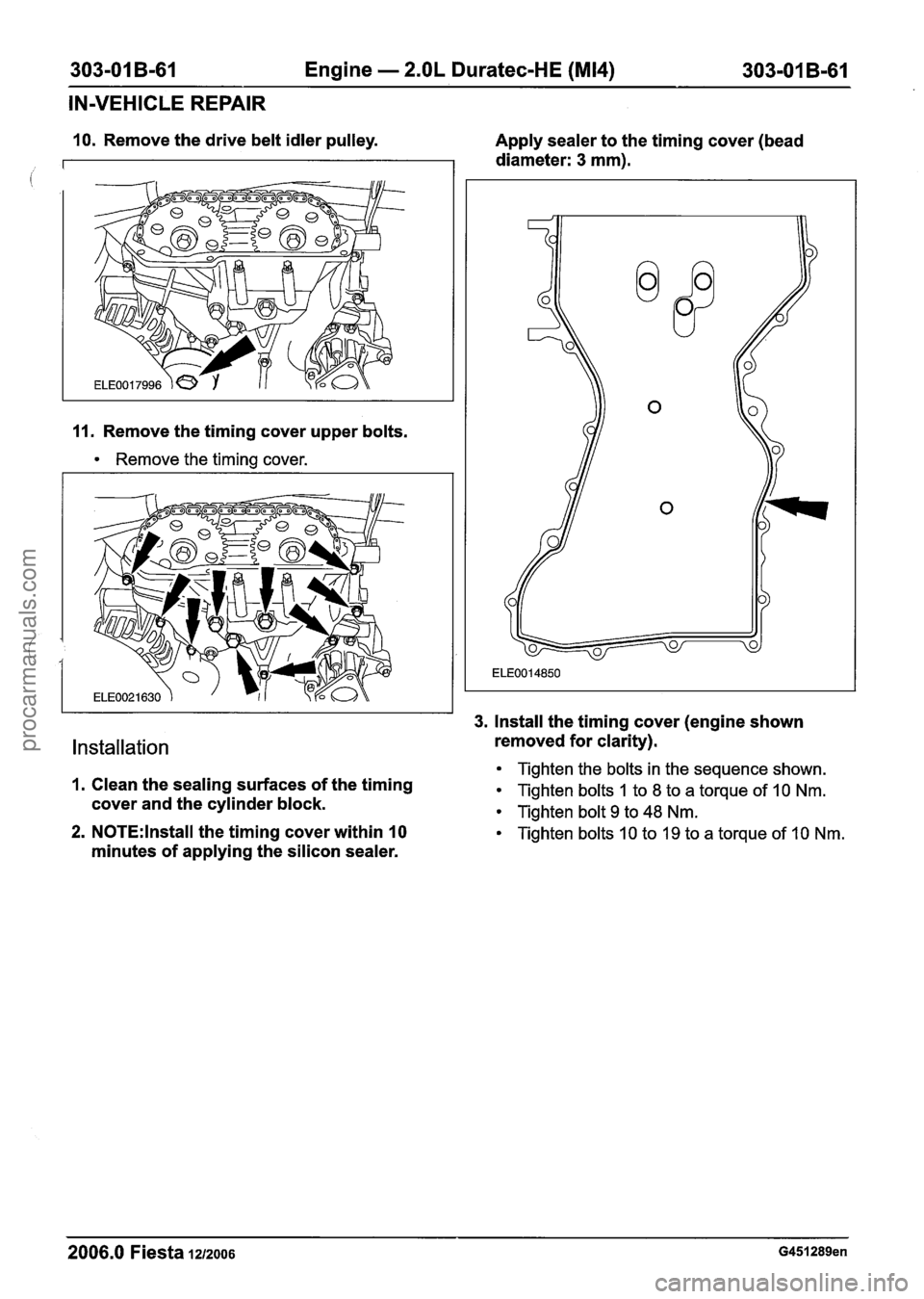 303-01B-61 Engine — 2.0L Duratec-HE (MI4) 303-01B-61

IN-VEHICLE REPAIR

10. Remove the drive belt idler pulley.

ELE0017996

11. Remove the timing cover upper bolts.

• Remove the timing cover.

ELE0021630

Installation

1. Clean the sealing surfaces of the timing cover and the cylinder block.

2. NOTE:Install the timing cover within 10 minutes of applying the silicon sealer.

Apply sealer to the timing cover (bead diameter: 3 mm).

ELE0014850

3. Install the timing cover (engine shown removed for clarity).

• Tighten the bolts in the sequence shown.
• Tighten bolts 1 to 8 to a torque of 10 Nm.
• Tighten bolt 9 to 48 Nm.
• Tighten bolts 10 to 19 to a torque of 10 Nm.

2006.0 Fiesta 12/2006 G451289en

procarmanuals.com

carmanualsonline.info